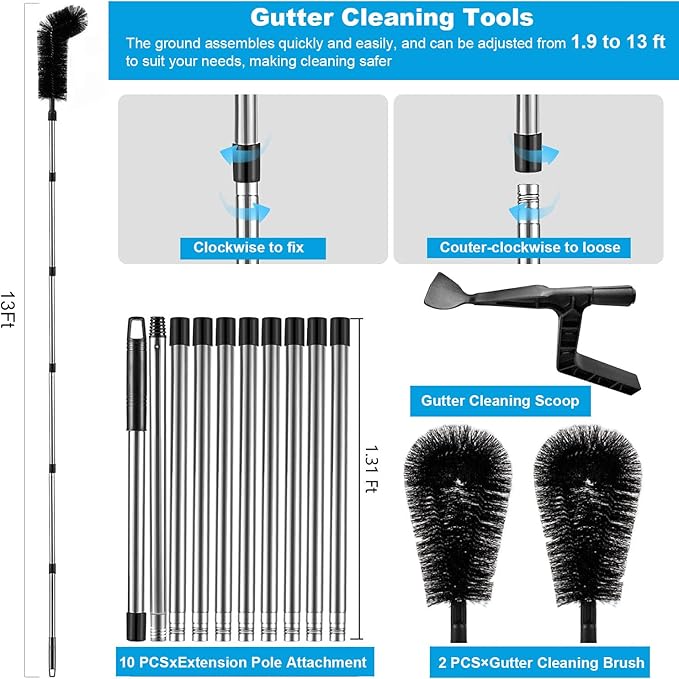 Gutter Cleaning Tools

The ground assembles quickly and easily, and can be adjusted from 1.9 to 13 ft to suit your needs, making cleaning safer

Clockwise to fix

Couter-clockwise to loose

13Ft

1.31 Ft

Gutter Cleaning Scoop

10 PCSxExtension Pole Attachment

2 PCS×Gutter Cleaning Brush